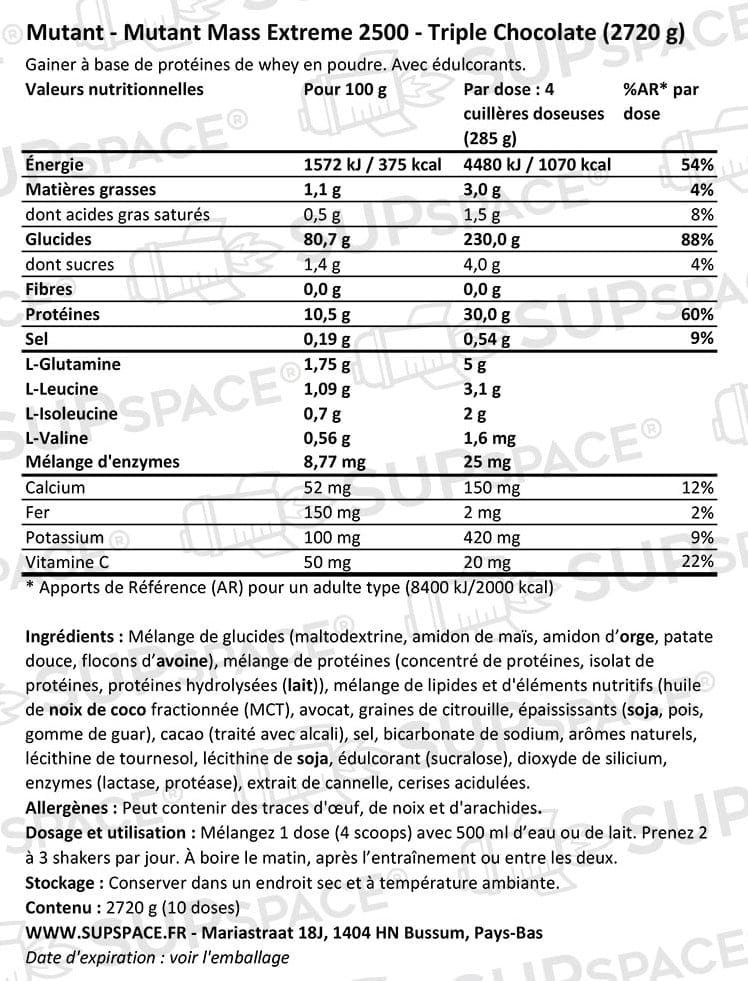 Mutant - Mutant Mass Extreme 2500 - Triple Chocolate (2720 g)

Gainer à base de protéines de whey en poudre. Avec édulcorants.

| Valeurs nutritionnelles | Pour 100 g | Par dose : 4 cuillères doseuses (285 g) | %AR* par dose |
|---|---|---|---|
| Énergie | 1572 kJ / 375 kcal | 4480 kJ / 1070 kcal | 54% |
| Matières grasses | 1,1 g | 3,0 g | 4% |
| dont acides gras saturés | 0,5 g | 1,5 g | 8% |
| Glucides | 80,7 g | 230,0 g | 88% |
| dont sucres | 1,4 g | 4,0 g | 4% |
| Fibres | 0,0 g | 0,0 g | |
| Protéines | 10,5 g | 30,0 g | 60% |
| Sel | 0,19 g | 0,54 g | 9% |
| L-Glutamine | 1,75 g | 5 g | |
| L-Leucine | 1,09 g | 3,1 g | |
| L-Isoleucine | 0,7 g | 2 g | |
| L-Valine | 0,56 g | 1,6 mg | |
| Mélange d'enzymes | 8,77 mg | 25 mg | |
| Calcium | 52 mg | 150 mg | 12% |
| Fer | 150 mg | 2 mg | 2% |
| Potassium | 100 mg | 420 mg | 9% |
| Vitamine C | 50 mg | 20 mg | 22% |

* Apports de Référence (AR) pour un adulte type (8400 kJ/2000 kcal)

Ingrédients : Mélange de glucides (maltodextrine, amidon de maïs, amidon d'orge, patate douce, flocons d'avoine), mélange de protéines (concentré de protéines, isolat de protéines, protéines hydrolysées (lait)), mélange de lipides et d'éléments nutritifs (huile de noix de coco fractionnée (MCT), avocat, graines de citrouille, épaississants (soja, pois, gomme de guar), cacao (traité avec alcali), sel, bicarbonate de sodium, arômes naturels, lécithine de tournesol, lécithine de soja, édulcorant (sucralose), dioxyde de silicium, enzymes (lactase, protéase), extrait de cannelle, cerises acidulées.

Allergènes : Peut contenir des traces d'œuf, de noix et d'arachides.

Dosage et utilisation : Mélangez 1 dose (4 scoops) avec 500 ml d'eau ou de lait. Prenez 2 à 3 shakers par jour. À boire le matin, après l'entraînement ou entre les deux.

Stockage : Conserver dans un endroit sec et à température ambiante.

Contenu : 2720 g (10 doses)

WWW.SUPSPACE.FR - Mariastraat 18J, 1404 HN Bussum, Pays-Bas

Date d'expiration : voir l'emballage

SUPSPACE®